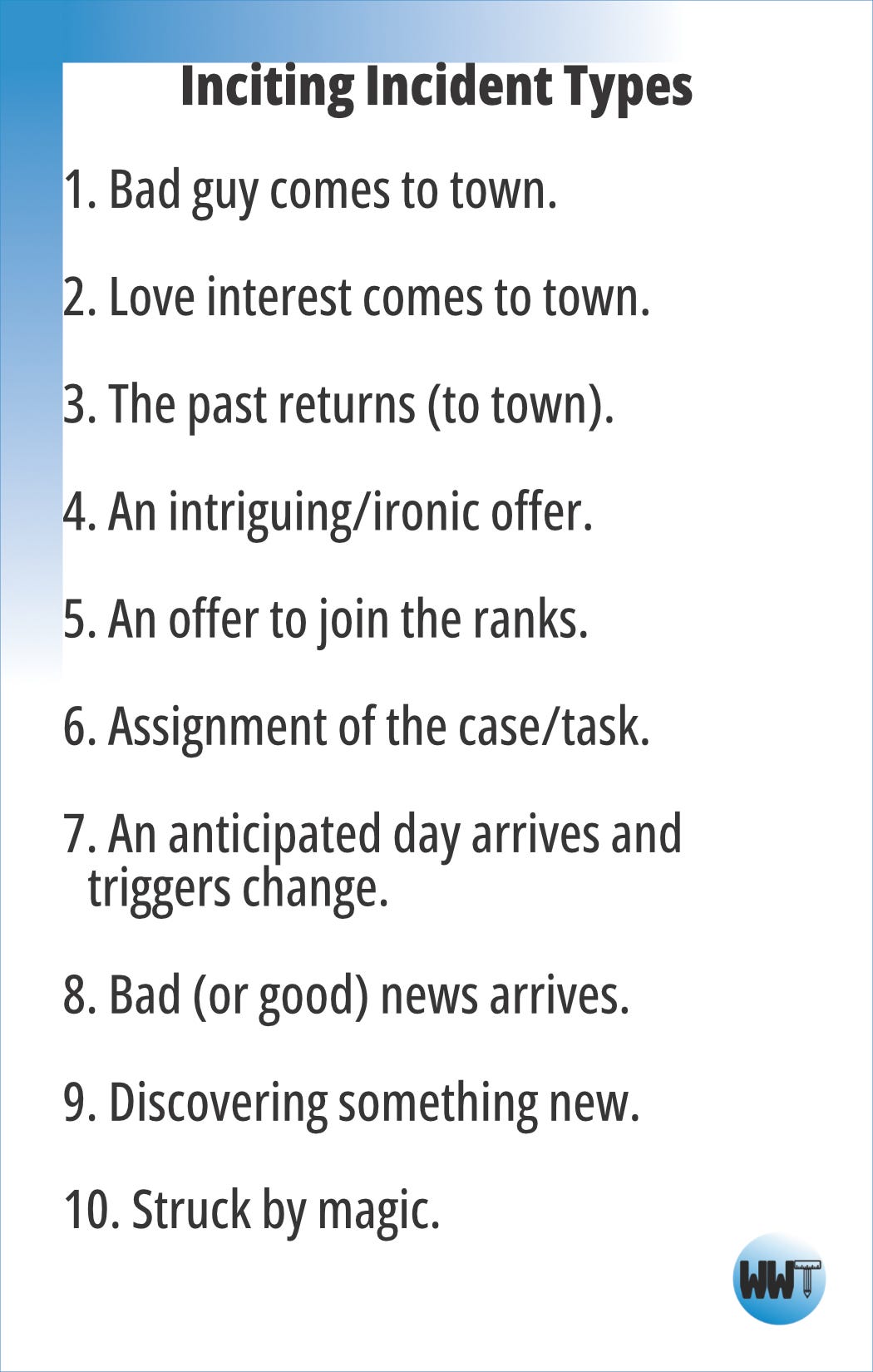 Inciting Incident Types

1. Bad guy comes to town.

2. Love interest comes to town.

3. The past returns (to town).

4. An intriguing/ironic offer.

5. An offer to join the ranks.

6. Assignment of the case/task.

7. An anticipated day arrives and triggers change.

8. Bad (or good) news arrives.

9. Discovering something new.

10. Struck by magic.

WWT